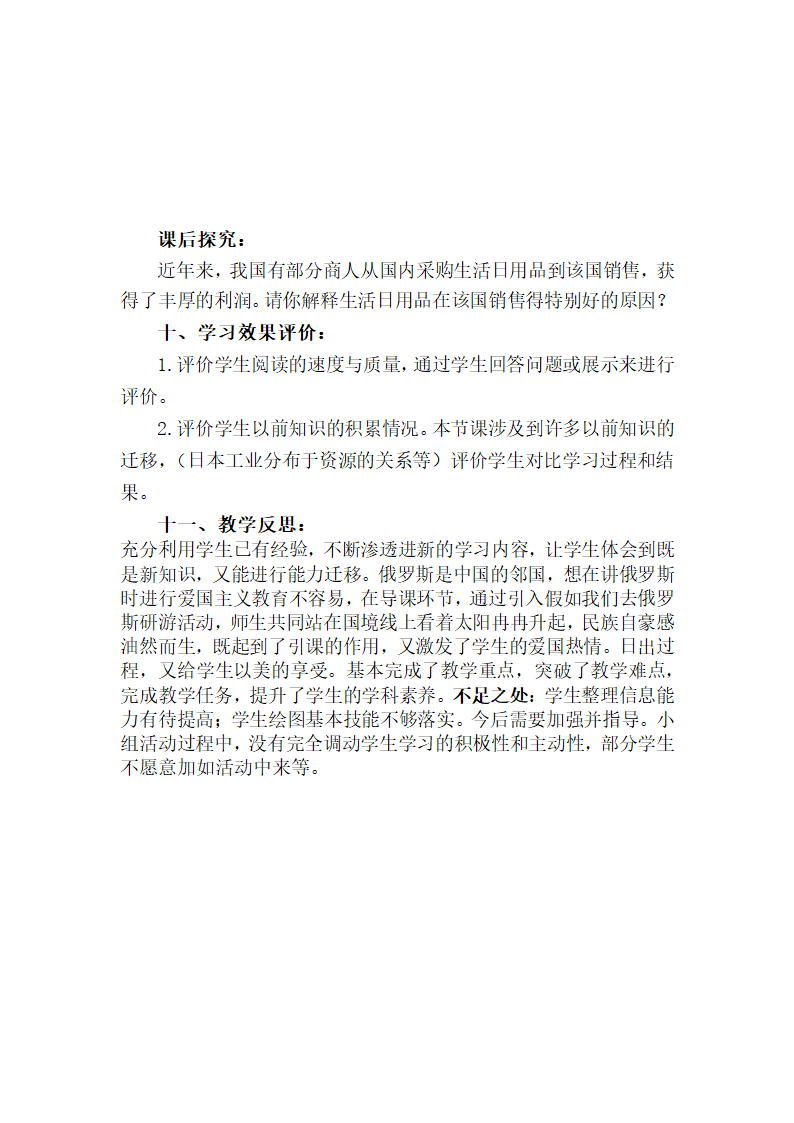 课后探究：

近年来，我国有部分商人从国内采购生活日用品到该国销售，获得了丰厚的利润。请你解释生活日用品在该国销售得特别好的原因？

十、学习效果评价：

1. 评价学生阅读的速度与质量，通过学生回答问题或展示来进行评价。

2. 评价学生以前知识的积累情况。本节课涉及到许多以前知识的迁移，（日本工业分布于资源的关系等）评价学生对比学习过程和结果。

十一、教学反思：

充分利用学生已有经验，不断渗透进新的学习内容，让学生体会到既是新知识，又能进行能力迁移。俄罗斯是中国的邻国，想在讲俄罗斯时进行爱国主义教育不容易，在导课环节，通过引入假如我们去俄罗斯研游活动，师生共同站在国境线上看着太阳冉冉升起，民族自豪感油然而生，既起到了引课的作用，又激发了学生的爱国热情。日出过程，又给学生以美的享受。基本完成了教学重点，突破了教学难点，完成教学任务，提升了学生的学科素养。不足之处：学生整理信息能力有待提高；学生绘图基本技能不够落实。今后需要加强并指导。小组活动过程中，没有完全调动学生学习的积极性和主动性，部分学生不愿意加如活动中来等。